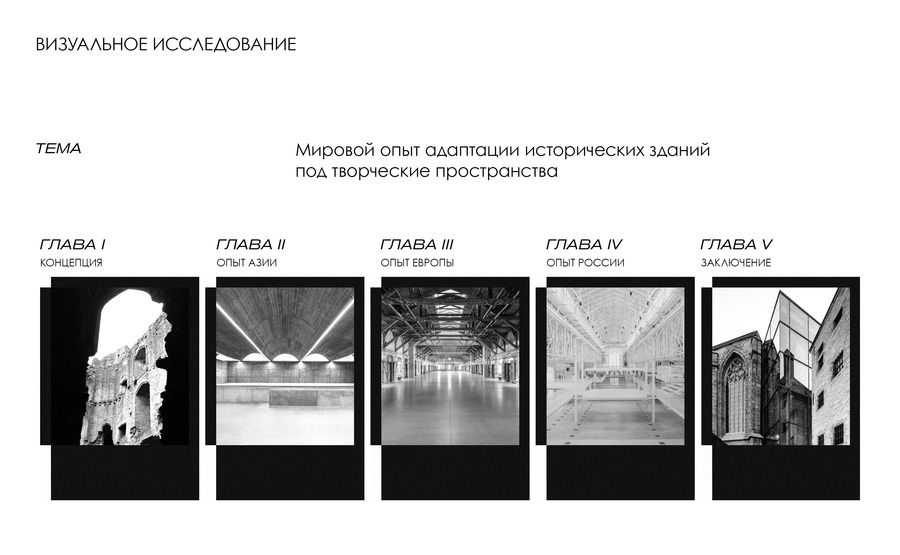 ВИЗУАЛЬНОЕ ИССЛЕДОВАНИЕ

ТЕМА

Мировой опыт адаптации исторических зданий под творческие пространства

ГЛАВА I
КОНЦЕПЦИЯ

ГЛАВА II
ОПЫТ АЗИИ

ГЛАВА III
ОПЫТ ЕВРОПЫ

ГЛАВА IV
ОПЫТ РОССИИ

ГЛАВА V
ЗАКЛЮЧЕНИЕ